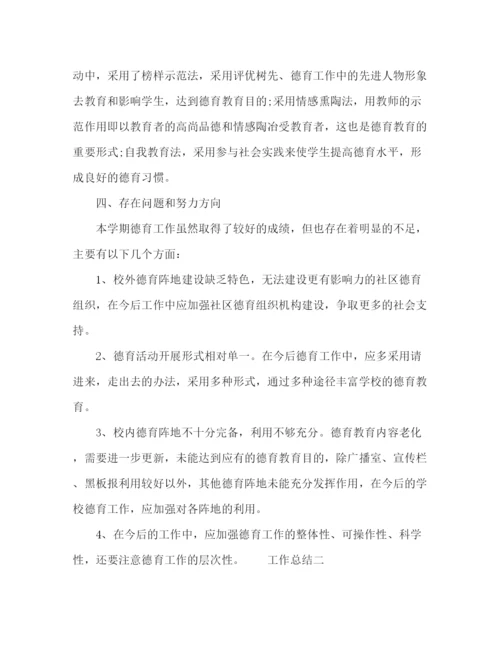 动中，采用了榜样示范法，采用评优树先、德育工作中的先进人物形象去教育和影响学生，达到德育教育目的;采用情感熏陶法，用教师的示范作用即以教育者的高尚品德和情感陶冶受教育者，这也是德育教育的重要形式;自我教育法，采用参与社会实践来使学生提高德育水平，形成良好的德育习惯。

四、存在问题和努力方向

本学期德育工作虽然取得了较好的成绩，但也存在着明显的不足，主要有以下几个方面:

1、校外德育阵地建设缺乏特色，无法建设更有影响力的社区德育组织，在今后工作中应加强社区德育组织机构建设，争取更多的社会支持。

2、德育活动开展形式相对单一。在今后德育工作中，应多采用请进来，走出去的办法，采用多种形式，通过多种途径丰富学校的德育教育。

3、校内德育阵地不十分完备，利用不够充分。德育教育内容老化，需要进一步更新，未能达到应有的德育教育目的，除广播室、宣传栏、黑板报利用较好以外，其他德育阵地未能充分发挥作用，在今后的学校德育工作，应加强对各阵地的利用。

4、在今后的工作中，应加强德育工作的整体性、可操作性、科学性，还要注意德育工作的层次性。　　工作总结二